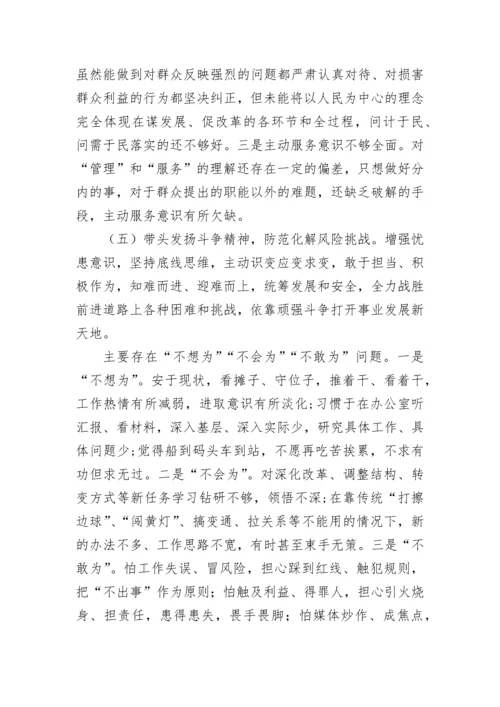 虽然能做到对群众反映强烈的问题都严肃认真对待、对损害群众利益的行为都坚决纠正，但未能将以人民为中心的理念完全体现在谋发展、促改革的各环节和全过程，问计于民、问需于民落实的还不够好。三是主动服务意识不够全面。对“管理”和“服务”的理解还存在一定的偏差，只想做好分内的事，对于群众提出的职能以外的难题，还缺乏破解的手段，主动服务意识有所欠缺。

（五）带头发扬斗争精神，防范化解风险挑战。增强忧患意识，坚持底线思维，主动识变应变求变，敢于担当、积极作为，知难而进、迎难而上，统筹发展和安全，全力战胜前进道路上各种困难和挑战，依靠顽强斗争打开事业发展新天地。

主要存在“不想为”“不会为”“不敢为”问题。一是“不想为”。安于现状，看摊子、守位子，推着干、看着干，工作热情有所减弱，进取意识有所淡化；习惯于在办公室听汇报、看材料，深入基层、深入实际少，研究具体工作、具体问题少；觉得船到码头车到站，不愿再吃苦挨累，不求有功但求无过。二是“不会为”。对深化改革、调整结构、转变方式等新任务学习钻研不够，领悟不深；在靠传统“打擦边球”、“闯黄灯”、搞变通、拉关系等不能用的情况下，新的办法不多、工作思路不宽，有时甚至束手无策。三是“不敢为”。怕工作失误、冒风险，担心踩到红线、触犯规则，把“不出事”作为原则；怕触及利益、得罪人，担心引火烧身、担责任，患得患失，畏手畏脚；怕媒体炒作、成焦点，